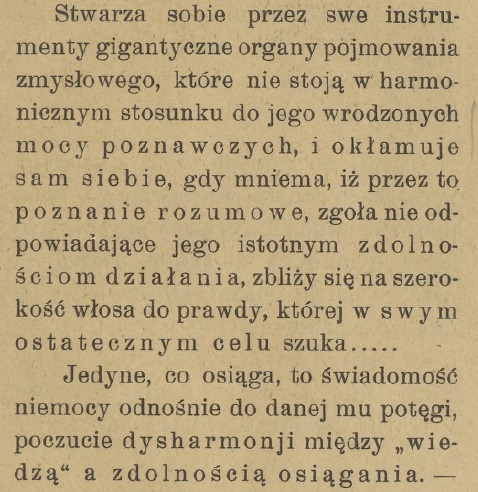 Stwarza sobie przez swe instrumenty gigantyczne organy pojmowania zmysłowego, które nie stoją w harmonicznym stosunku do jego wrodzonych mocy poznawczych, i okłamuje sam siebie, gdy mniema, iż przez to poznanie rozumowe, zgoła nie odpowiadające jego istotnym zdolnościom działania, zbliży się na szerokość włosa do prawdy, której w swym ostatecznym celu szuka.....

Jedyne, co osiąga, to świadomość niemocy odnośnie do danej mu potęgi, poczucie dysharmonji między „wiedzą“ a zdolnością osiągania. —